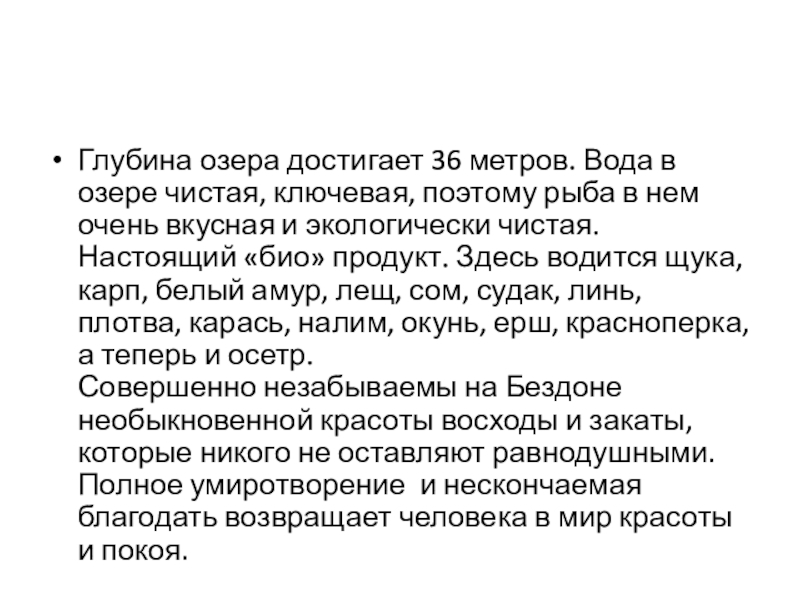 • Глубина озера достигает 36 метров. Вода в озере чистая, ключевая, поэтому рыба в нем очень вкусная и экологически чистая. Настоящий «био» продукт. Здесь водится щука, карп, белый амур, лещ, сом, судак, линь, плотва, карась, налим, окунь, ерш, красноперка, а теперь и осетр.
Совершенно незабываемы на Бездоне необыкновенной красоты восходы и закаты, которые никого не оставляют равнодушными. Полное умиротворение  и нескончаемая благодать возвращает человека в мир красоты и покоя.